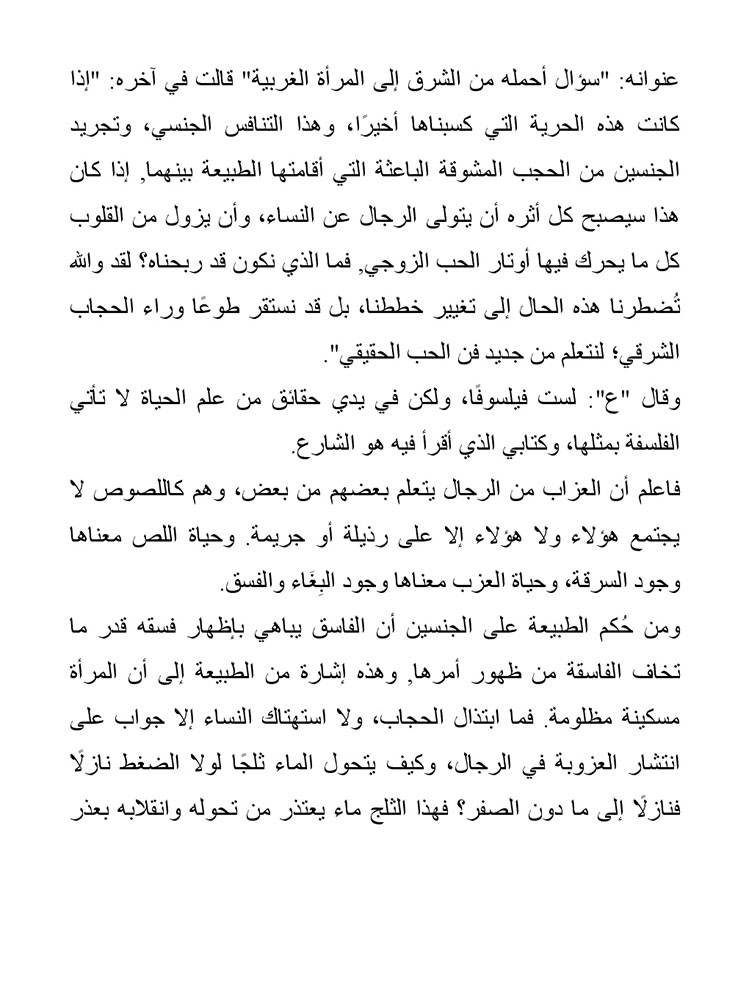 عنوانه: "سؤال أحمله من الشرق إلى المرأة الغربية" قالت في آخره: "إذا كانت هذه الحرية التي كسبناها أخيرًا، وهذا التنافس الجنسي، وتجريد الجنسين من الحجب المشوقة الباعثة التي أقامتها الطبيعة بينهما, إذا كان هذا سيصبح كل أثره أن يتولى الرجال عن النساء، وأن يزول من القلوب كل ما يحرك فيها أوتار الحب الزوجي, فما الذي نكون قد ربحناه؟ لقد والله تُضطرنا هذه الحال إلى تغيير خططنا، بل قد نستقر طوعًا وراء الحجاب الشرقي؛ لنتعلم من جديد فن الحب الحقيقي".

وقال "ع": لست فيلسوفًا، ولكن في يدي حقائق من علم الحياة لا تأتي الفلسفة بمثلها، وكتابي الذي أقرأ فيه هو الشارع.

فاعلم أن العزاب من الرجال يتعلم بعضهم من بعض، وهم كاللصوص لا يجتمع هؤلاء ولا هؤلاء إلا على رذيلة أو جريمة. وحياة اللص معناها وجود السرقة، وحياة العزب معناها وجود البِغَاء والفسق.

ومن حُكم الطبيعة على الجنسين أن الفاسق يباهي بإظهار فسقه قدر ما تخاف الفاسقة من ظهور أمرها, وهذه إشارة من الطبيعة إلى أن المرأة مسكينة مظلومة. فما ابتذال الحجاب، ولا استهتاك النساء إلا جواب على انتشار العزوبة في الرجال، وكيف يتحول الماء ثلجًا لولا الضغط نازلًا فنازلًا إلى ما دون الصفر؟ فهذا الثلج ماء يعتذر من تحوله وانقلابه بعذر